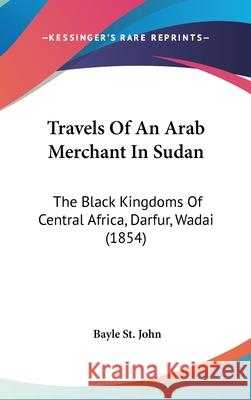 —KESSINGER'S RARE REPRINTS—

Travels Of An Arab Merchant In Sudan

The Black Kingdoms Of Central Africa, Darfur, Wadai (1854)

Bayle St. John

Kraina Książek